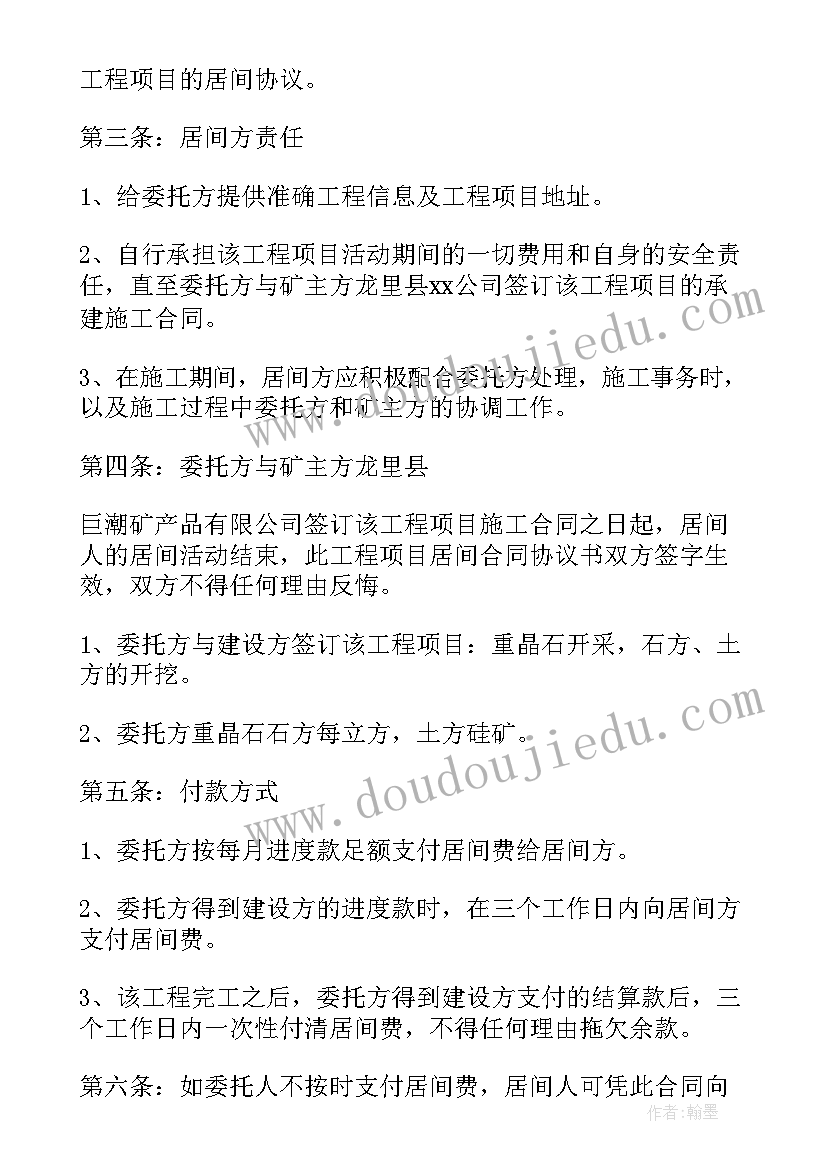 工程项目的居间协议。

第三条：居间方责任

1、给委托方提供准确工程信息及工程项目地址。

2、自行承担该工程项目活动期间的一切费用和自身的安全责任，直至委托方与矿主方龙里县xx公司签订该工程项目的承建施工合同。

3、在施工期间，居间方应积极配合委托方处理，施工事务时，以及施工过程中委托方和矿主方的协调工作。

第四条：委托方与矿主方龙里县

巨潮矿产品有限公司签订该工程项目施工合同之日起，居间人的居间活动结束，此工程项目居间合同协议书双方签字生效，双方不得任何理由反悔。

1、委托方与建设方签订该工程项目：重晶石开采，石方、土方的开挖。

2、委托方重晶石石方每立方，土方硅矿。

第五条：付款方式

1、委托方按每月进度款足额支付居间费给居间方。

2、委托方得到建设方的进度款时，在三个工作日内向居间方支付居间费。

3、该工程完工之后，委托方得到建设方支付的结算款后，三个工作日内一次性付清居间费，不得任何理由拖欠余款。

第六条：如委托人不按时支付居间费，居间人可凭此合同向

www.doudoujiedu.com

www.doudoujiedu.com

作者：翰墨